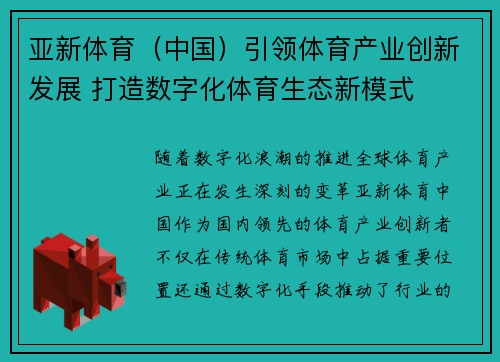 亚新体育（中国）引领体育产业创新发展 打造数字化体育生态新模式

随着数字化浪潮的推进全球体育产业正在发生深刻的变革亚新体育中国作为国内领先的体育产业创新者不仅在传统体育市场中占据重要位置还通过数字化手段推动了行业的